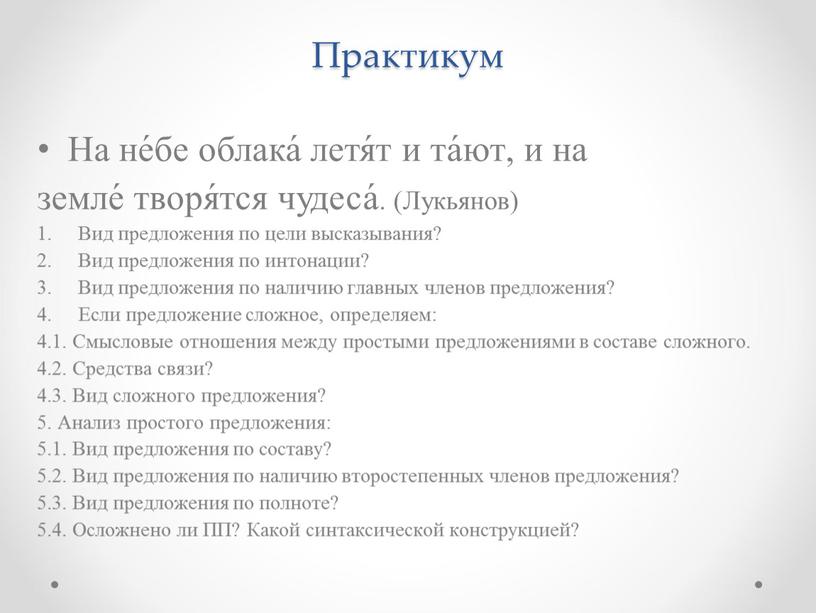 Практикум

• На не́бе облака́ летя́т и та́ют, и на земле́ творя́тся чудеса́. (Лукьянов)

1. Вид предложения по цели высказывания?
2. Вид предложения по интонации?
3. Вид предложения по наличию главных членов предложения?
4. Если предложение сложное, определяем:
4.1. Смысловые отношения между простыми предложениями в составе сложного.
4.2. Средства связи?
4.3. Вид сложного предложения?
5. Анализ простого предложения:
5.1. Вид предложения по составу?
5.2. Вид предложения по наличию второстепенных членов предложения?
5.3. Вид предложения по полноте?
5.4. Осложнено ли ПП? Какой синтаксической конструкцией?